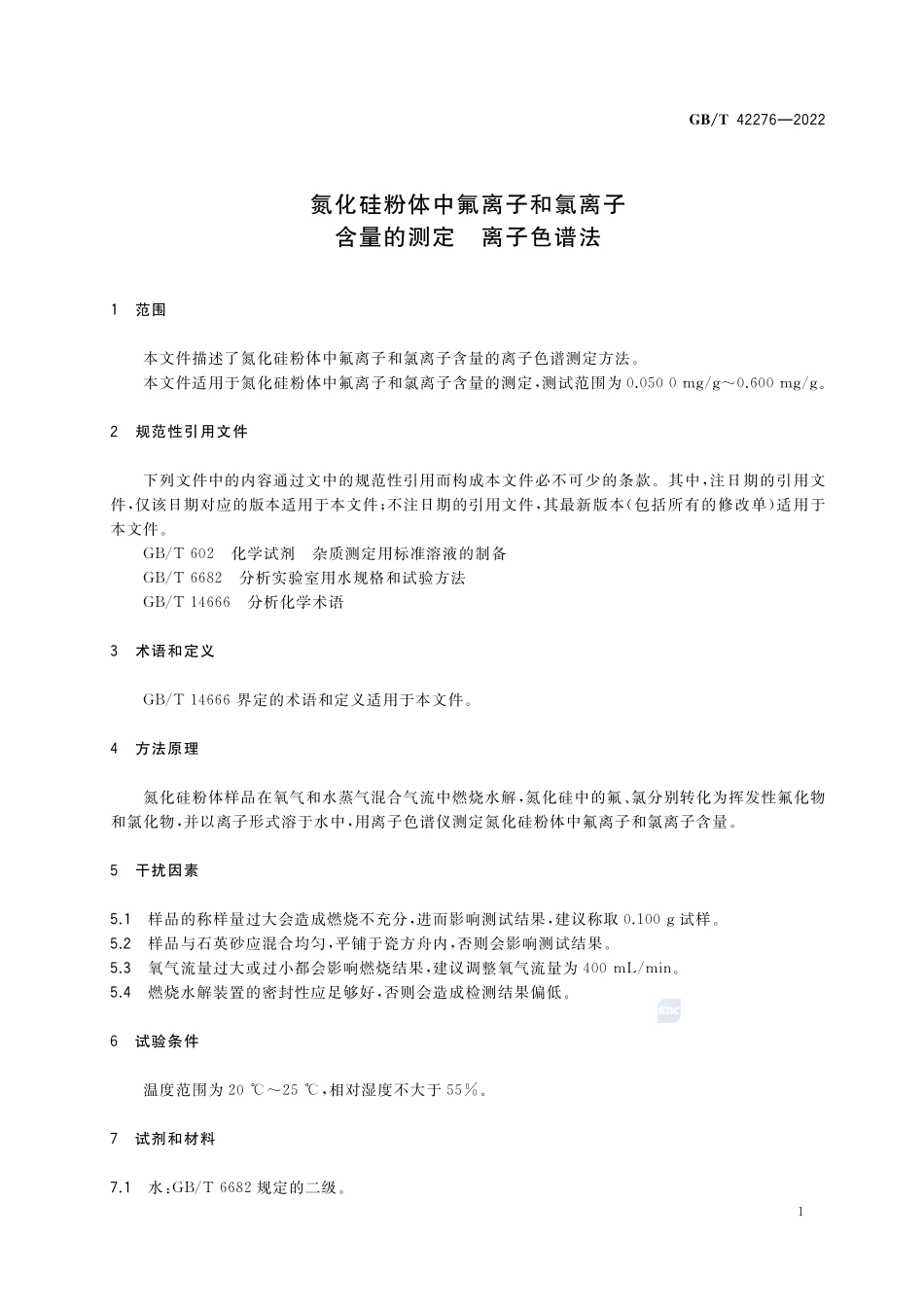 GB/T 42276—2022

氮化硅粉体中氟离子和氯离子含量的测定　离子色谱法

1　范围

本文件描述了氮化硅粉体中氟离子和氯离子含量的离子色谱测定方法。
本文件适用于氮化硅粉体中氟离子和氯离子含量的测定，测试范围为 0.050 0 mg/g～0.600 mg/g。

2　规范性引用文件

下列文件中的内容通过文中的规范性引用而构成本文件必不可少的条款。其中，注日期的引用文件，仅该日期对应的版本适用于本文件；不注日期的引用文件，其最新版本（包括所有的修改单）适用于本文件。
GB/T 602　化学试剂　杂质测定用标准溶液的制备
GB/T 6682　分析实验室用水规格和试验方法
GB/T 14666　分析化学术语

3　术语和定义

GB/T 14666 界定的术语和定义适用于本文件。

4　方法原理

氮化硅粉体样品在氧气和水蒸气混合气流中燃烧水解，氮化硅中的氟、氯分别转化为挥发性氟化物和氯化物，并以离子形式溶于水中，用离子色谱仪测定氮化硅粉体中氟离子和氯离子含量。

5　干扰因素

5.1　样品的称样量过大会造成燃烧不充分，进而影响测试结果，建议称取 0.100 g 试样。
5.2　样品与石英砂应混合均匀，平铺于瓷方舟内，否则会影响测试结果。
5.3　氧气流量过大或过小都会影响燃烧结果，建议调整氧气流量为 400 mL/min。
5.4　燃烧水解装置的密封性应足够好，否则会造成检测结果偏低。

6　试验条件

温度范围为 20 ℃～25 ℃，相对湿度不大于 55%。

7　试剂和材料

7.1　水：GB/T 6682 规定的二级。

1